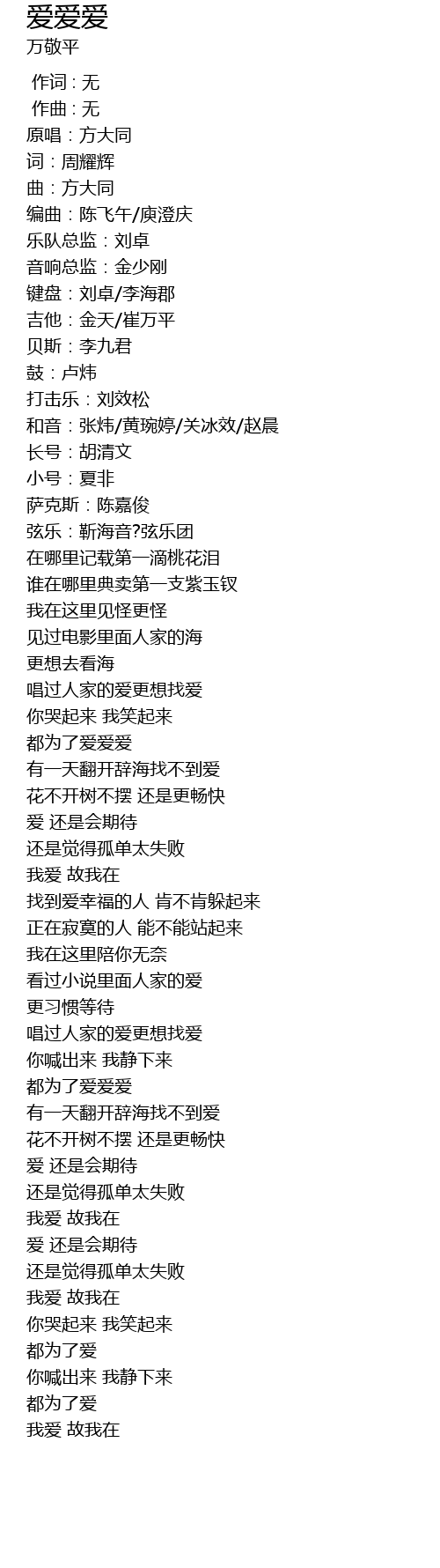 爱爱爱
万敬平

作词 : 无
作曲 : 无
原唱：方大同
词：周耀辉
曲：方大同
编曲：陈飞午/庾澄庆
乐队总监：刘卓
音响总监：金少刚
键盘：刘卓/李海郡
吉他：金天/崔万平
贝斯：李九君
鼓：卢炜
打击乐：刘效松
和音：张炜/黄琬婷/关冰效/赵晨
长号：胡清文
小号：夏非
萨克斯：陈嘉俊
弦乐：靳海音?弦乐团
在哪里记载第一滴桃花泪
谁在哪里典卖第一支紫玉钗
我在这里见怪更怪
见过电影里面人家的海
更想去看海
唱过人家的爱更想找爱
你哭起来 我笑起来
都为了爱爱爱
有一天翻开辞海找不到爱
花不开树不摆 还是更畅快
爱 还是会期待
还是觉得孤单太失败
我爱 故我在
找到爱幸福的人 肯不肯躲起来
正在寂寞的人 能不能站起来
我在这里陪你无奈
看过小说里面人家的爱
更习惯等待
唱过人家的爱更想找爱
你喊出来 我静下来
都为了爱爱爱
有一天翻开辞海找不到爱
花不开树不摆 还是更畅快
爱 还是会期待
还是觉得孤单太失败
我爱 故我在
爱 还是会期待
还是觉得孤单太失败
我爱 故我在
你哭起来 我笑起来
都为了爱
你喊出来 我静下来
都为了爱
我爱 故我在